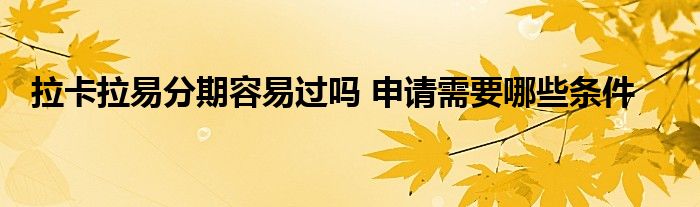 拉卡拉易分期容易过吗 申请需要哪些条件